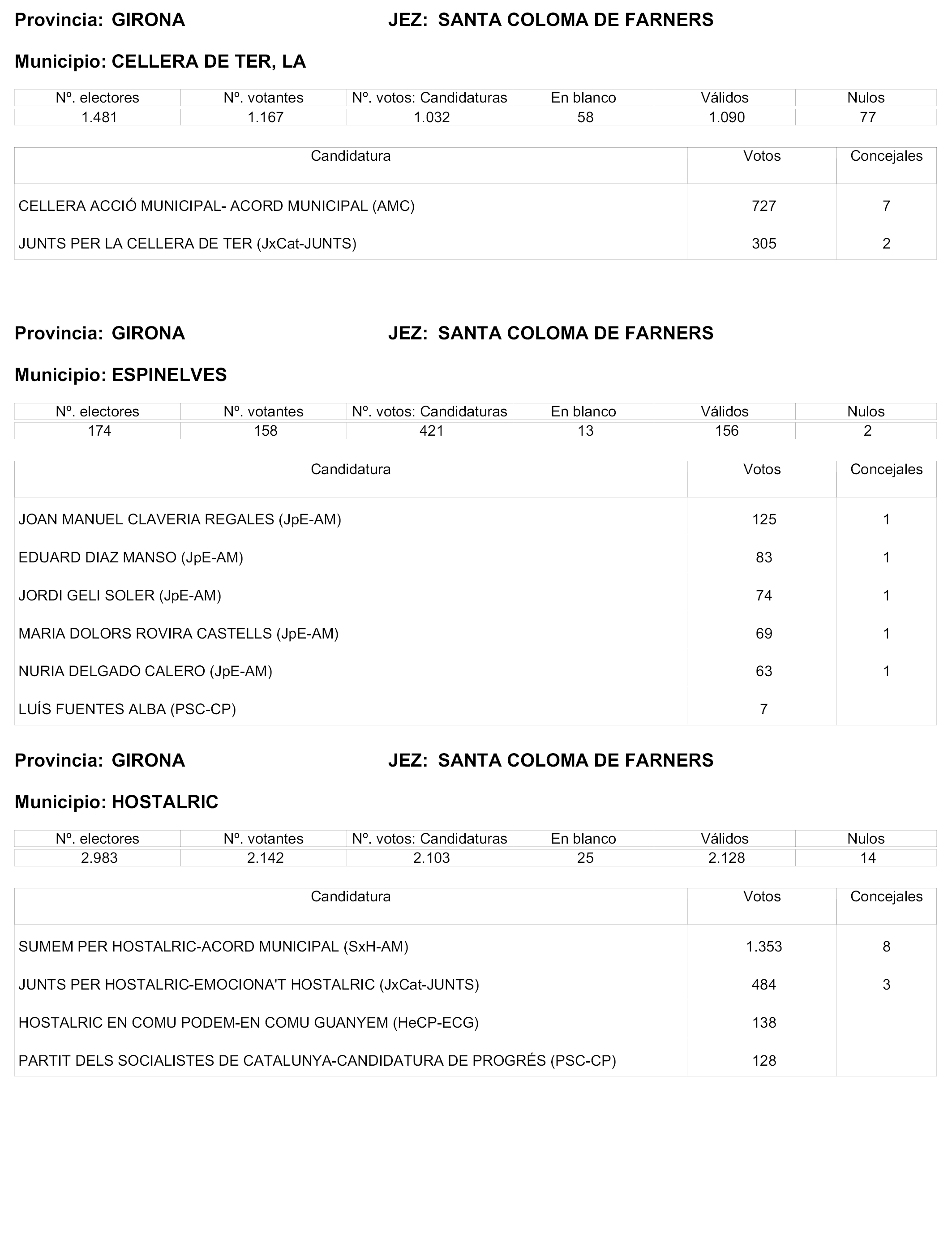 Provincia: GIRONA JEZ: SANTA COLOMA DE FARNERS

Municipio: CELLERA DE TER, LA

| Nº. electores | Nº. votantes | Nº. votos: Candidaturas | En blanco | Válidos | Nulos |
|---|---|---|---|---|---|
| 1.481 | 1.167 | 1.032 | 58 | 1.090 | 77 |

| Candidatura | Votos | Concejales |
|---|---|---|
| CELLERA ACCIÓ MUNICIPAL- ACORD MUNICIPAL (AMC) | 727 | 7 |
| JUNTS PER LA CELLERA DE TER (JxCat-JUNTS) | 305 | 2 |

Provincia: GIRONA JEZ: SANTA COLOMA DE FARNERS

Municipio: ESPINELVES

| Nº. electores | Nº. votantes | Nº. votos: Candidaturas | En blanco | Válidos | Nulos |
|---|---|---|---|---|---|
| 174 | 158 | 421 | 13 | 156 | 2 |

| Candidatura | Votos | Concejales |
|---|---|---|
| JOAN MANUEL CLAVERIA REGALES (JpE-AM) | 125 | 1 |
| EDUARD DIAZ MANSO (JpE-AM) | 83 | 1 |
| JORDI GELI SOLER (JpE-AM) | 74 | 1 |
| MARIA DOLORS ROVIRA CASTELLS (JpE-AM) | 69 | 1 |
| NURIA DELGADO CALERO (JpE-AM) | 63 | 1 |
| LUÍS FUENTES ALBA (PSC-CP) | 7 | |

Provincia: GIRONA JEZ: SANTA COLOMA DE FARNERS

Municipio: HOSTALRIC

| Nº. electores | Nº. votantes | Nº. votos: Candidaturas | En blanco | Válidos | Nulos |
|---|---|---|---|---|---|
| 2.983 | 2.142 | 2.103 | 25 | 2.128 | 14 |

| Candidatura | Votos | Concejales |
|---|---|---|
| SUMEM PER HOSTALRIC-ACORD MUNICIPAL (SxH-AM) | 1.353 | 8 |
| JUNTS PER HOSTALRIC-EMOCIONA'T HOSTALRIC (JxCat-JUNTS) | 484 | 3 |
| HOSTALRIC EN COMU PODEM-EN COMU GUANYEM (HeCP-ECG) | 138 | |
| PARTIT DELS SOCIALISTES DE CATALUNYA-CANDIDATURA DE PROGRÉS (PSC-CP) | 128 | |